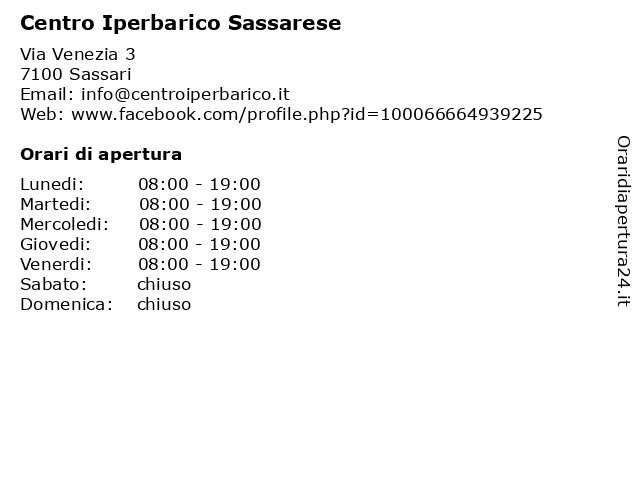 Centro Iperbarico Sassarese

Via Venezia 3
7100 Sassari
Email: info@centroiperbarico.it
Web: www.facebook.com/profile.php?id=100066664939225

Orari di apertura

Lunedi: 08:00 - 19:00
Martedi: 08:00 - 19:00
Mercoledi: 08:00 - 19:00
Giovedi: 08:00 - 19:00
Venerdi: 08:00 - 19:00
Sabato: chiuso
Domenica: chiuso

Oraridiapertura24.it